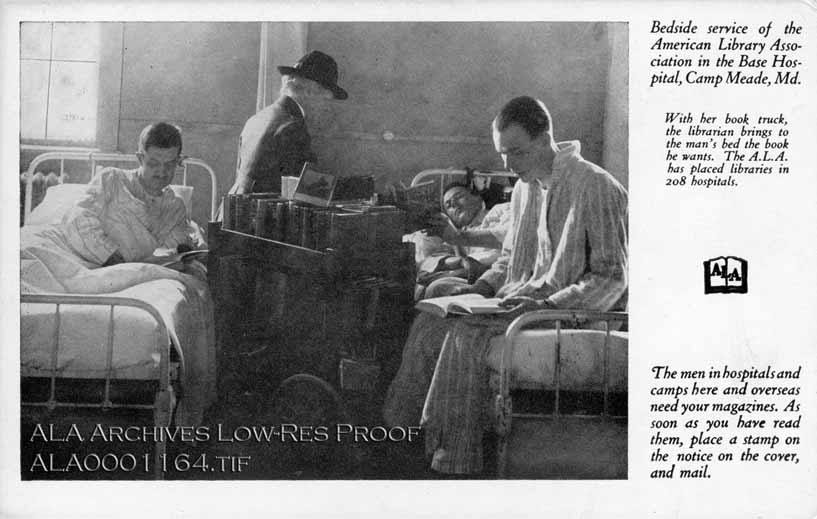 Bedside service of the American Library Association in the Base Hospital, Camp Meade, Md.

With her book truck, the librarian brings to the man's bed the book he wants. The A.L.A. has placed libraries in 208 hospitals.

ALA

The men in hospitals and camps here and overseas need your magazines. As soon as you have read them, place a stamp on the notice on the cover, and mail.

ALA ARCHIVES LOW-RES PROOF
ALA0001164.TIF